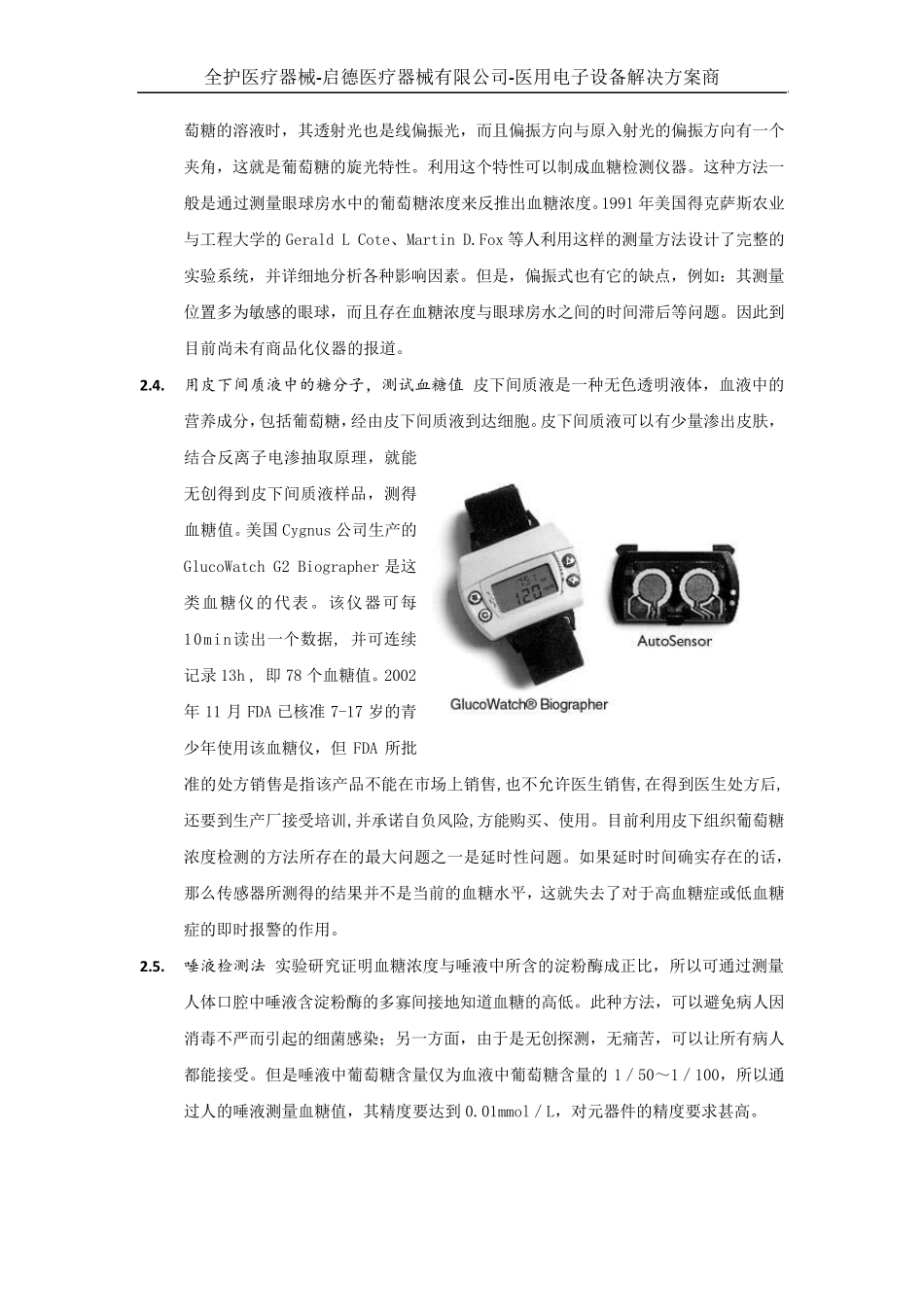 全护医疗器械-启德医疗器械有限公司-医用电子设备解决方案商

萄糖的溶液时，其透射光也是线偏振光，而且偏振方向与原入射光的偏振方向有一个夹角，这就是葡萄糖的旋光特性。利用这个特性可以制成血糖检测仪器。这种方法一般是通过测量眼球房水中的葡萄糖浓度来反推出血糖浓度。1991 年美国得克萨斯农业与工程大学的 Gerald L Cote、Martin D.Fox 等人利用这样的测量方法设计了完整的实验系统，并详细地分析各种影响因素。但是，偏振式也有它的缺点，例如：其测量位置多为敏感的眼球，而且存在血糖浓度与眼球房水之间的时间滞后等问题。因此到目前尚未有商品化仪器的报道。

2.4. 用皮下间质液中的糖分子，测试血糖值 皮下间质液是一种无色透明液体，血液中的营养成分，包括葡萄糖，经由皮下间质液到达细胞。皮下间质液可以有少量渗出皮肤，结合反离子电渗抽取原理，就能无创得到皮下间质液样品，测得血糖值。美国 Cygnus 公司生产的 GlucoWatch G2 Biographer 是这类血糖仪的代表。该仪器可每 10min 读出一个数据，并可连续记录 13h，即 78 个血糖值。2002 年 11 月 FDA 已核准 7-17 岁的青少年使用该血糖仪，但 FDA 所批准的处方销售是指该产品不能在市场上销售，也不允许医生销售，在得到医生处方后，还要到生产厂接受培训，并承诺自负风险，方能购买、使用。目前利用皮下组织葡萄糖浓度检测的方法所存在的最大问题之一是延时性问题。如果延时时间确实存在的话，那么传感器所测得的结果并不是当前的血糖水平，这就失去了对于高血糖症或低血糖症的即时报警的作用。

120

AutoSensor

GlucoWatch® Biographer

2.5. 唾液检测法 实验研究证明血糖浓度与唾液中所含的淀粉酶成正比，所以可通过测量人体口腔中唾液含淀粉酶的多寡间接地知道血糖的高低。此种方法，可以避免病人因消毒不严而引起的细菌感染；另一方面，由于是无创探测，无痛苦，可以让所有病人都能接受。但是唾液中葡萄糖含量仅为血液中葡萄糖含量的 1／50～1／100，所以通过人的唾液测量血糖值，其精度要达到 0.01mmol／L，对元器件的精度要求甚高。